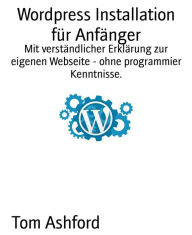 Wordpress Installation für Anfänger

Mit verständlicher Erklärung zur eigenen Webseite - ohne programmier Kenntnisse.

W

Tom Ashford